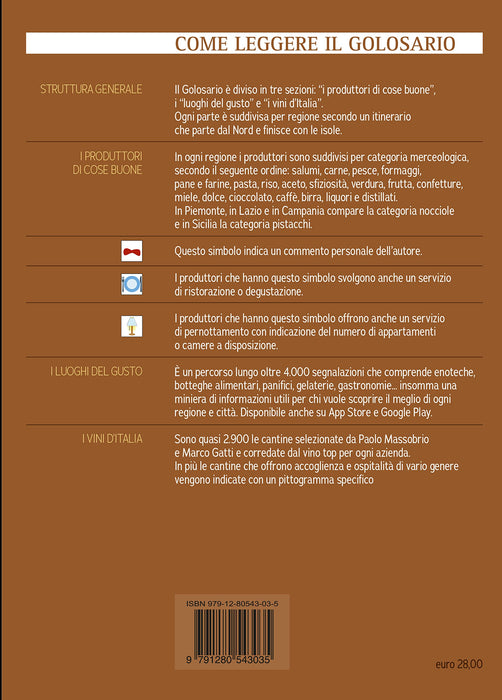 COME LEGGERE IL GOLOSARIO

STRUTTURA GENERALE

Il Golosario è diviso in tre sezioni: "i produttori di cose buone", i "luoghi del gusto" e "i vini d'Italia". Ogni parte è suddivisa per regione secondo un itinerario che parte dal Nord e finisce con le isole.

I PRODUTTORI DI COSE BUONE

In ogni regione i produttori sono suddivisi per categoria merceologica, secondo il seguente ordine: salumi, carne, pesce, formaggi, pane e farine, pasta, riso, aceto, sfiziosità, verdura, frutta, confetture, miele, dolce, cioccolato, caffè, birra, liquori e distillati. In Piemonte, in Lazio e in Campania compare la categoria nocciole e in Sicilia la categoria pistacchi.

Questo simbolo indica un commento personale dell'autore.

I produttori che hanno questo simbolo svolgono anche un servizio di ristorazione o degustazione.

I produttori che hanno questo simbolo offrono anche un servizio di pernottamento con indicazione del numero di appartamenti o camere a disposizione.

I LUOGHI DEL GUSTO

È un percorso lungo oltre 4.000 segnalazioni che comprende enoteche, botteghe alimentari, panifici, gelaterie, gastronomie... insomma una miniera di informazioni utili per chi vuole scoprire il meglio di ogni regione e città. Disponibile anche su App Store e Google Play.

I VINI D'ITALIA

Sono quasi 2.900 le cantine selezionate da Paolo Massobrio e Marco Gatti e corredate dal vino top per ogni azienda. In più le cantine che offrono accoglienza e ospitalità di vario genere vengono indicate con un pittogramma specifico

ISBN 979-12-80543-03-5

9 791280 543035

euro 28,00